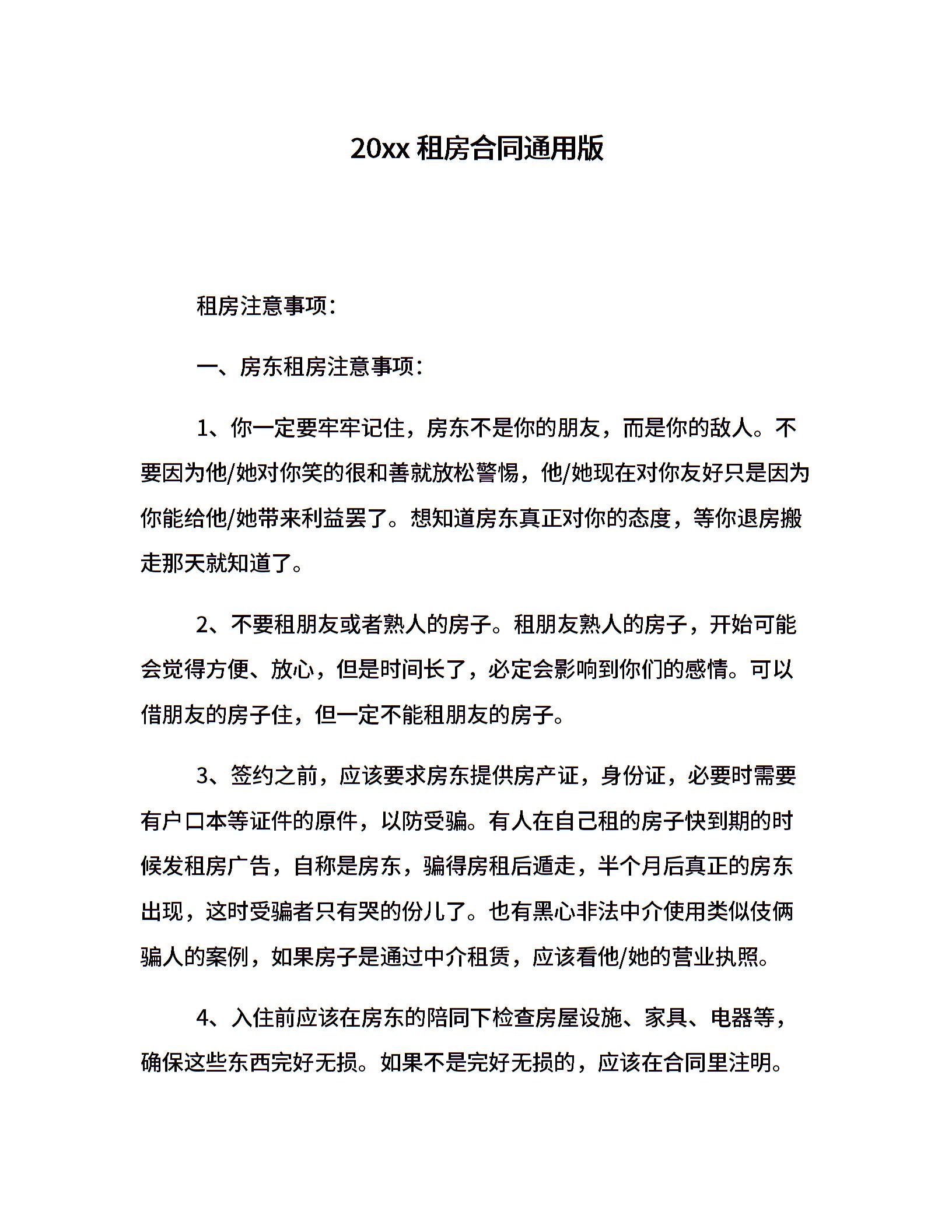 20xx 租房合同通用版

租房注意事项：

一、房东租房注意事项：

1、你一定要牢牢记住，房东不是你的朋友，而是你的敌人。不要因为他/她对你笑的很和善就放松警惕，他/她现在对你友好只是因为你能给他/她带来利益罢了。想知道房东真正对你的态度，等你退房搬走那天就知道了。

2、不要租朋友或者熟人的房子。租朋友熟人的房子，开始可能会觉得方便、放心，但是时间长了，必定会影响到你们的感情。可以借朋友的房子住，但一定不能租朋友的房子。

3、签约之前，应该要求房东提供房产证，身份证，必要时需要有户口本等证件的原件，以防受骗。有人在自己租的房子快到期的时候发租房广告，自称是房东，骗得房租后遁走，半个月后真正的房东出现，这时受骗者只有哭的份儿了。也有黑心非法中介使用类似伎俩骗人的案例，如果房子是通过中介租赁，应该看他/她的营业执照。

4、入住前应该在房东的陪同下检查房屋设施、家具、电器等，确保这些东西完好无损。如果不是完好无损的，应该在合同里注明。